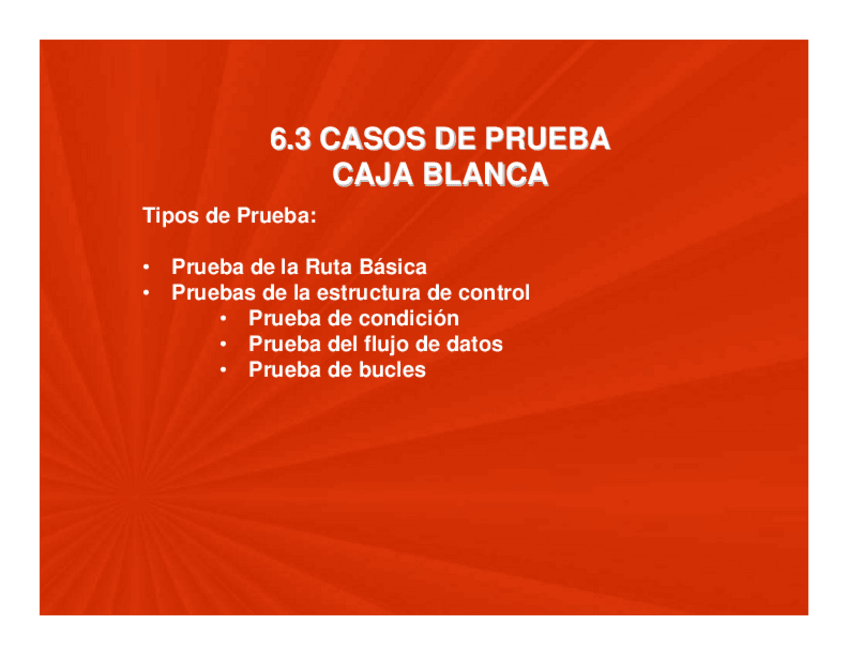 6.3 CASOS DE PRUEBA
CAJA BLANCA

Tipos de Prueba:

• Prueba de la Ruta Básica
• Pruebas de la estructura de control
• Prueba de condición
• Prueba del flujo de datos
• Prueba de bucles